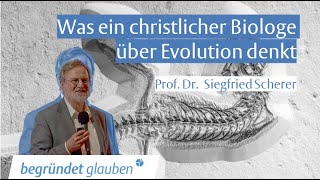 Was ein christlicher Biologe über Evolution denkt

Prof. Dr. Siegfried Scherer

begründet glauben